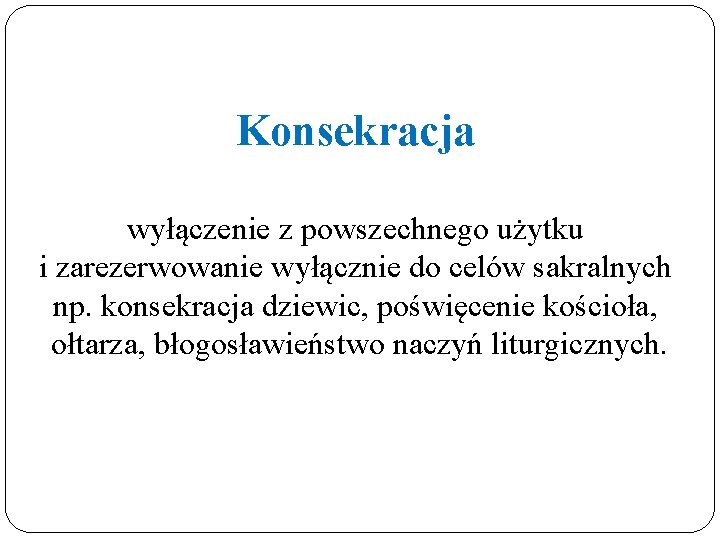 Konsekracja

wyłączenie z powszechnego użytku i zarezerwowanie wyłącznie do celów sakralnych np. konsekracja dziewic, poświęcenie kościoła, ołtarza, błogosławieństwo naczyń liturgicznych.